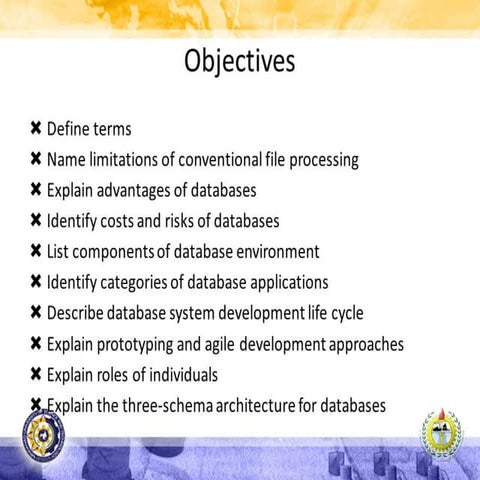 Objectives

✖ Define terms
✖ Name limitations of conventional file processing
✖ Explain advantages of databases
✖ Identify costs and risks of databases
✖ List components of database environment
✖ Identify categories of database applications
✖ Describe database system development life cycle
✖ Explain prototyping and agile development approaches
✖ Explain roles of individuals
✖ Explain the three-schema architecture for databases